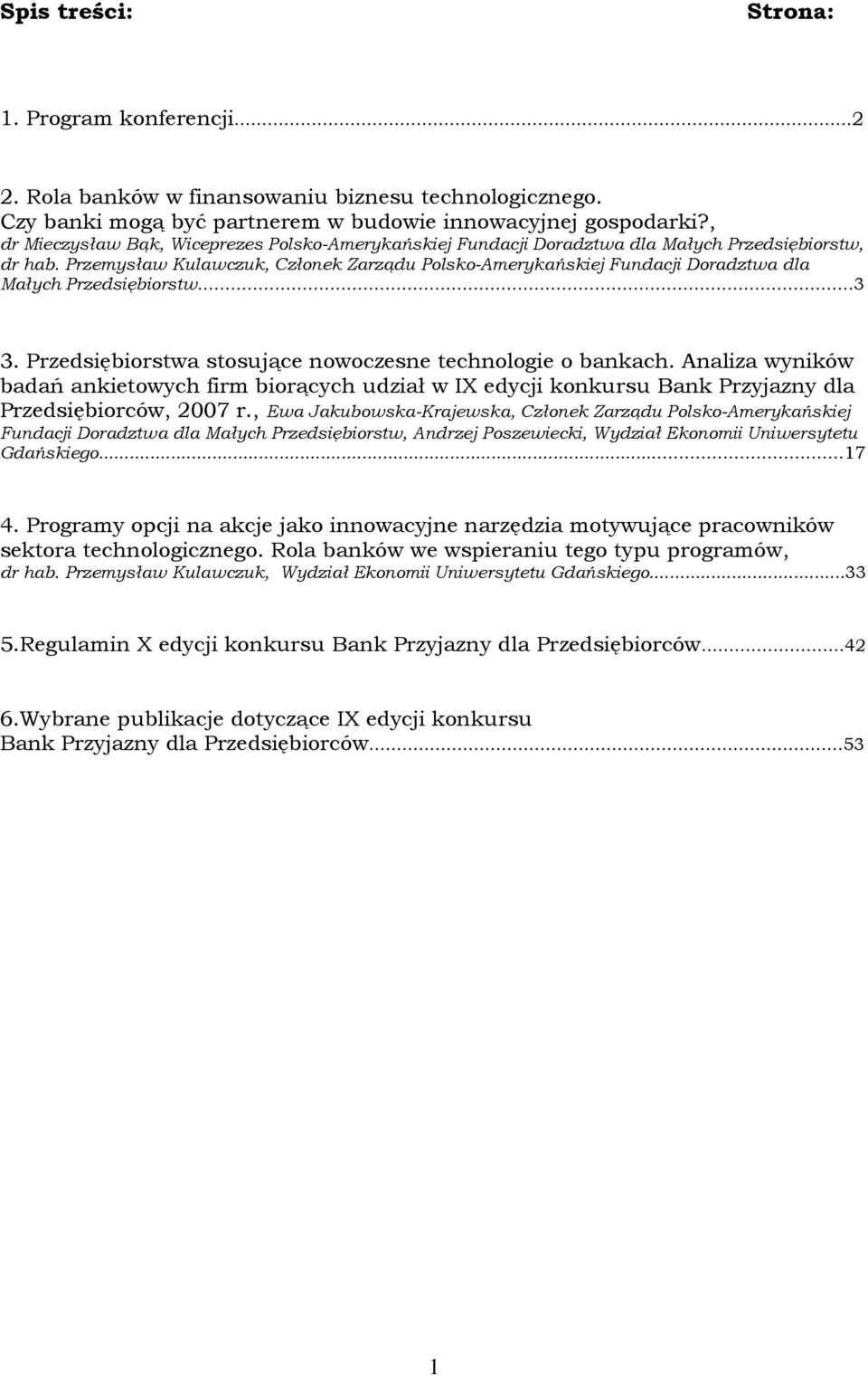 Spis treści: Strona:

1. Program konferencji...2

2. Rola banków w finansowaniu biznesu technologicznego. Czy banki mogą być partnerem w budowie innowacyjnej gospodarki?, dr Mieczysław Bąk, Wiceprezes Polsko-Amerykańskiej Fundacji Doradztwa dla Małych Przedsiębiorstw, dr hab. Przemysław Kulawczuk, Członek Zarządu Polsko-Amerykańskiej Fundacji Doradztwa dla Małych Przedsiębiorstw...3

3. Przedsiębiorstwa stosujące nowoczesne technologie o bankach. Analiza wyników badań ankietowych firm biorących udział w IX edycji konkursu Bank Przyjazny dla Przedsiębiorców, 2007 r., Ewa Jakubowska-Krajewska, Członek Zarządu Polsko-Amerykańskiej Fundacji Doradztwa dla Małych Przedsiębiorstw, Andrzej Poszewiecki, Wydział Ekonomii Uniwersytetu Gdańskiego...17

4. Programy opcji na akcje jako innowacyjne narzędzia motywujące pracowników sektora technologicznego. Rola banków we wspieraniu tego typu programów, dr hab. Przemysław Kulawczuk, Wydział Ekonomii Uniwersytetu Gdańskiego...33

5.Regulamin X edycji konkursu Bank Przyjazny dla Przedsiębiorców...42

6.Wybrane publikacje dotyczące IX edycji konkursu Bank Przyjazny dla Przedsiębiorców...53

1